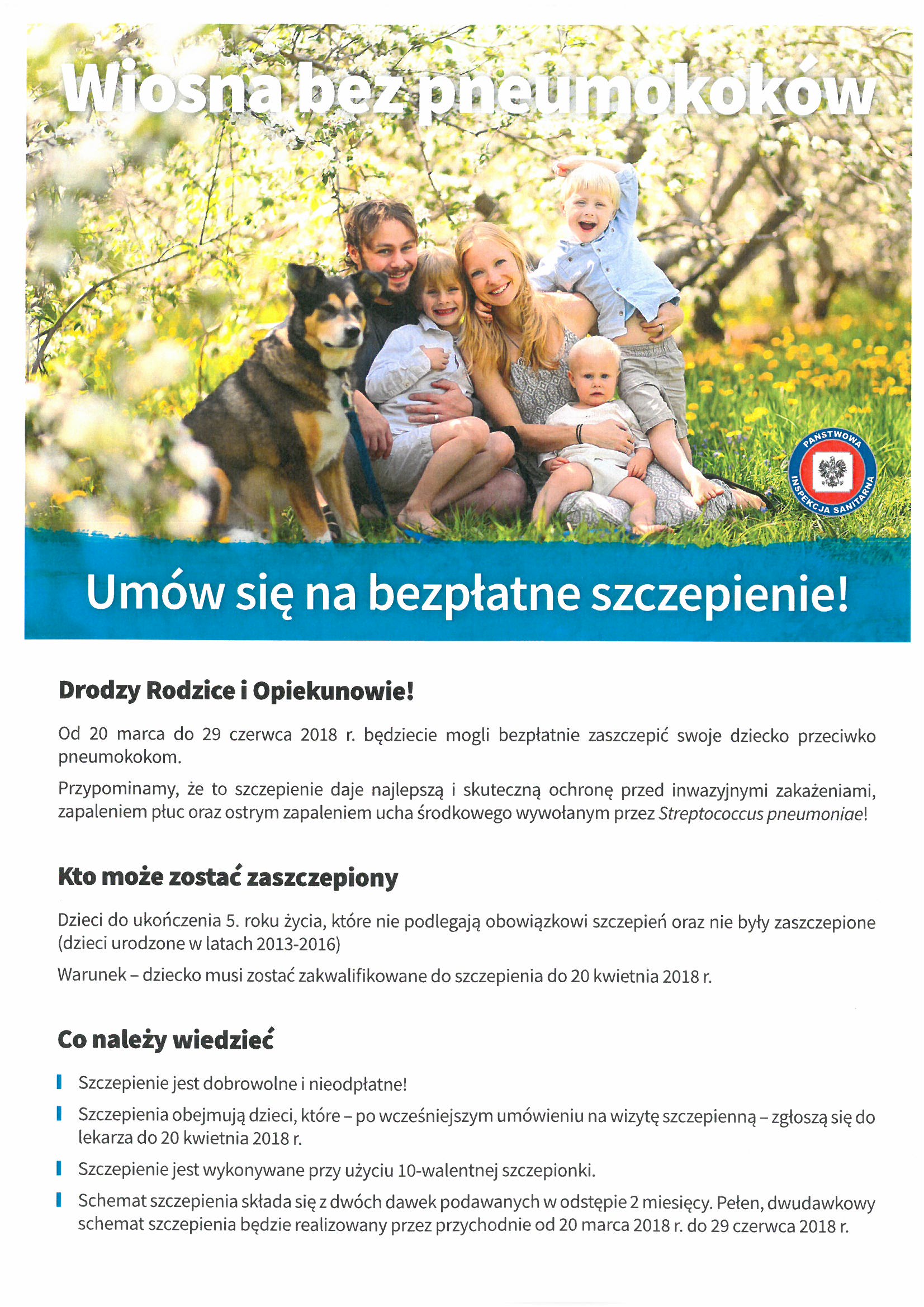 Wiosna bez pneumokoków

PAŃSTWOWA INSPEKCJA SANITARNA

Umów się na bezpłatne szczepienie!

Drodzy Rodzice i Opiekunowie!

Od 20 marca do 29 czerwca 2018 r. będziecie mogli bezpłatnie zaszczepić swoje dziecko przeciwko pneumokokom.

Przypominamy, że to szczepienie daje najlepszą i skuteczną ochronę przed inwazyjnymi zakażeniami, zapaleniem płuc oraz ostrym zapaleniem ucha środkowego wywołanym przez Streptococcus pneumoniae!

Kto może zostać zaszczepiony

Dzieci do ukończenia 5. roku życia, które nie podlegają obowiązkowi szczepień oraz nie były zaszczepione (dzieci urodzone w latach 2013-2016)

Warunek – dziecko musi zostać zakwalifikowane do szczepienia do 20 kwietnia 2018 r.

Co należy wiedzieć

Szczepienie jest dobrowolne i nieodpłatne!

Szczepienia obejmują dzieci, które – po wcześniejszym umówieniu na wizytę szczepienną – zgłoszą się do lekarza do 20 kwietnia 2018 r.

Szczepienie jest wykonywane przy użyciu 10-walentnej szczepionki.

Schemat szczepienia składa się z dwóch dawek podawanych w odstępie 2 miesięcy. Pełen, dwudawkowy schemat szczepienia będzie realizowany przez przychodnie od 20 marca 2018 r. do 29 czerwca 2018 r.